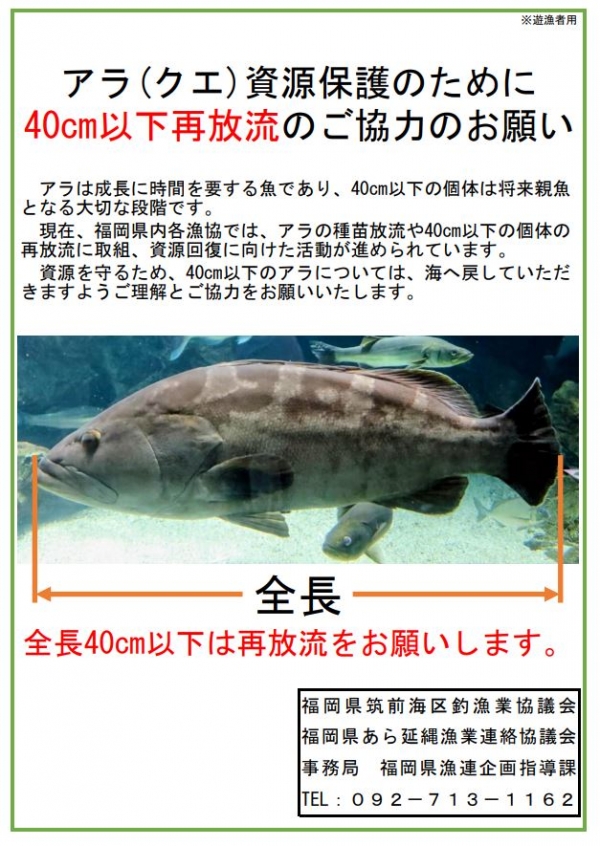 ※遊漁者用

アラ(クエ)資源保護のために
40cm以下再放流のご協力のお願い

アラは成長に時間を要する魚であり、40cm以下の個体は将来親魚となる大切な段階です。

現在、福岡県内各漁協では、アラの種苗放流や40cm以下の個体の再放流に取組、資源回復に向けた活動が進められています。

資源を守るため、40cm以下のアラについては、海へ戻していただきますようご理解とご協力をお願いいたします。

全長

全長40cm以下は再放流をお願いします。

福岡県筑前海区釣漁業協議会
福岡県あら延縄漁業連絡協議会
事務局　福岡県漁連企画指導課
TEL：092－713－1162